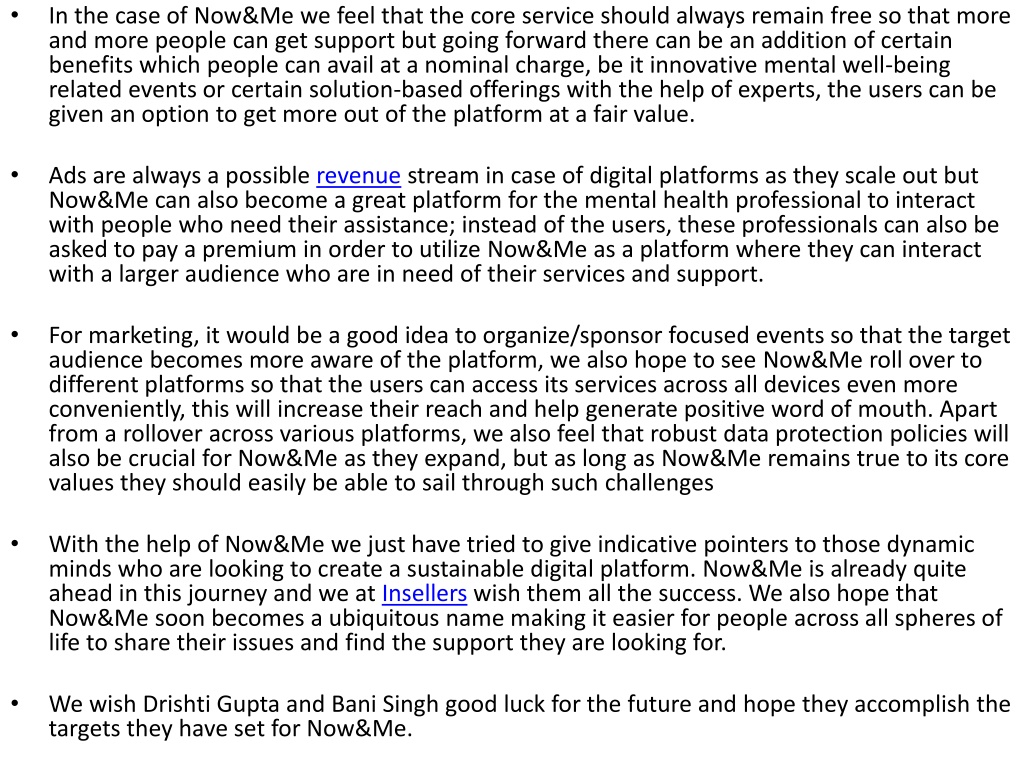 • In the case of Now&Me we feel that the core service should always remain free so that more and more people can get support but going forward there can be an addition of certain benefits which people can avail at a nominal charge, be it innovative mental well-being related events or certain solution-based offerings with the help of experts, the users can be given an option to get more out of the platform at a fair value.

• Ads are always a possible revenue stream in case of digital platforms as they scale out but Now&Me can also become a great platform for the mental health professional to interact with people who need their assistance; instead of the users, these professionals can also be asked to pay a premium in order to utilize Now&Me as a platform where they can interact with a larger audience who are in need of their services and support.

• For marketing, it would be a good idea to organize/sponsor focused events so that the target audience becomes more aware of the platform, we also hope to see Now&Me roll over to different platforms so that the users can access its services across all devices even more conveniently, this will increase their reach and help generate positive word of mouth. Apart from a rollover across various platforms, we also feel that robust data protection policies will also be crucial for Now&Me as they expand, but as long as Now&Me remains true to its core values they should easily be able to sail through such challenges

• With the help of Now&Me we just have tried to give indicative pointers to those dynamic minds who are looking to create a sustainable digital platform. Now&Me is already quite ahead in this journey and we at Insellers wish them all the success. We also hope that Now&Me soon becomes a ubiquitous name making it easier for people across all spheres of life to share their issues and find the support they are looking for.

• We wish Drishti Gupta and Bani Singh good luck for the future and hope they accomplish the targets they have set for Now&Me.